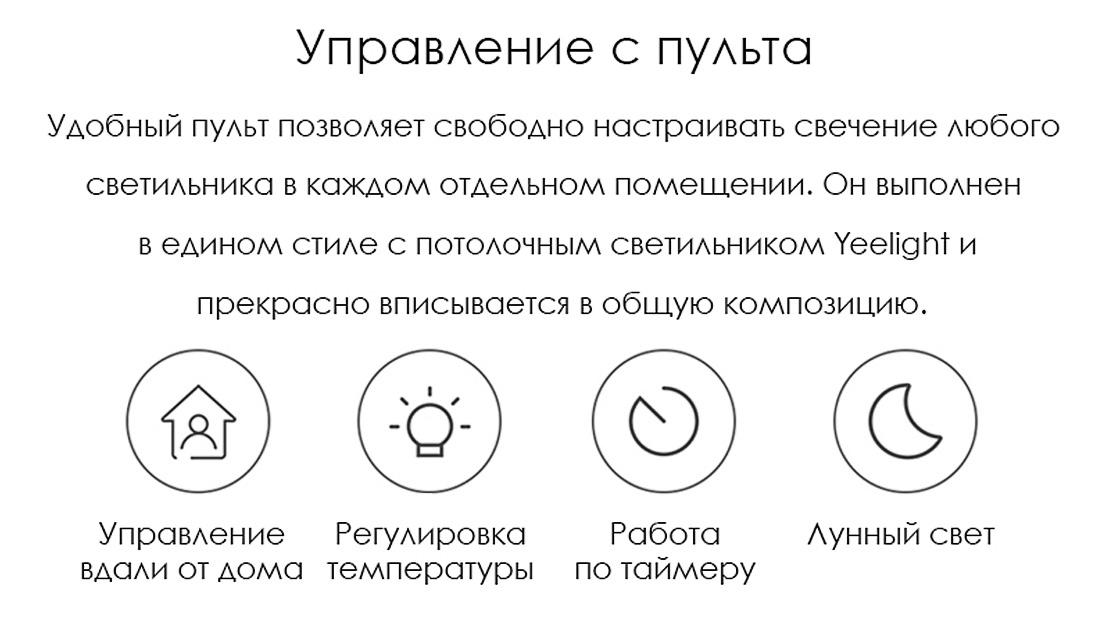 Управление с пульта

Удобный пульт позволяет свободно настраивать свечение любого светильника в каждом отдельном помещении. Он выполнен в едином стиле с потолочным светильником Yeelight и прекрасно вписывается в общую композицию.

Управление вдали от дома

Регулировка температуры

Работа по таймеру

Лунный свет